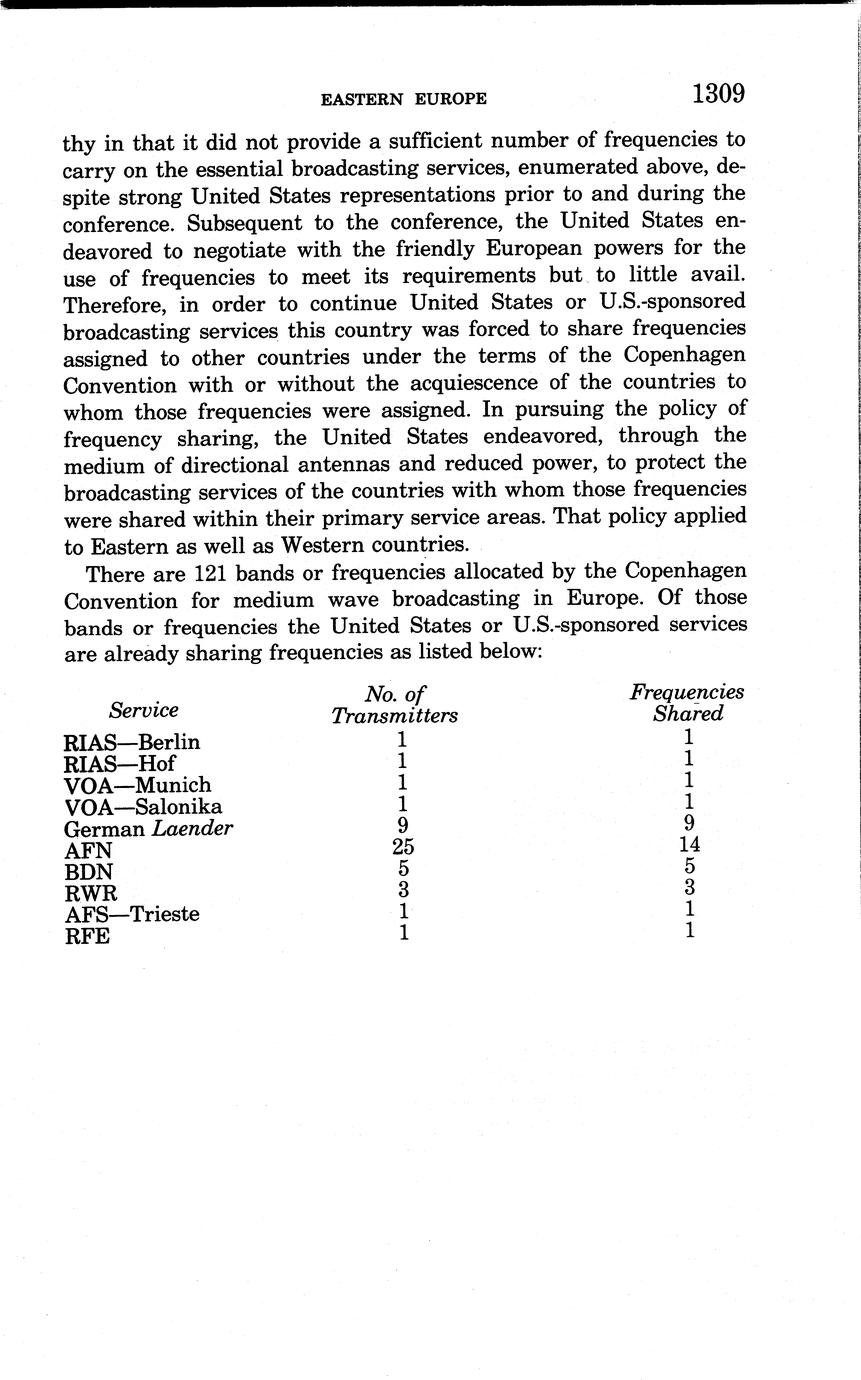 EASTERN EUROPE 1309

thy in that it did not provide a sufficient number of frequencies to carry on the essential broadcasting services, enumerated above, despite strong United States representations prior to and during the conference. Subsequent to the conference, the United States endeavored to negotiate with the friendly European powers for the use of frequencies to meet its requirements but to little avail. Therefore, in order to continue United States or U.S.-sponsored broadcasting services this country was forced to share frequencies assigned to other countries under the terms of the Copenhagen Convention with or without the acquiescence of the countries to whom those frequencies were assigned. In pursuing the policy of frequency sharing, the United States endeavored, through the medium of directional antennas and reduced power, to protect the broadcasting services of the countries with whom those frequencies were shared within their primary service areas. That policy applied to Eastern as well as Western countries.

There are 121 bands or frequencies allocated by the Copenhagen Convention for medium wave broadcasting in Europe. Of those bands or frequencies the United States or U.S.-sponsored services are already sharing frequencies as listed below:

| Service | No. of Transmitters | Frequencies Shared |
|---|---|---|
| RIAS—Berlin | 1 | 1 |
| RIAS—Hof | 1 | 1 |
| VOA—Munich | 1 | 1 |
| VOA—Salonika | 1 | 1 |
| German Laender | 9 | 9 |
| AFN | 25 | 14 |
| BDN | 5 | 5 |
| RWR | 3 | 3 |
| AFS—Trieste | 1 | 1 |
| RFE | 1 | 1 |